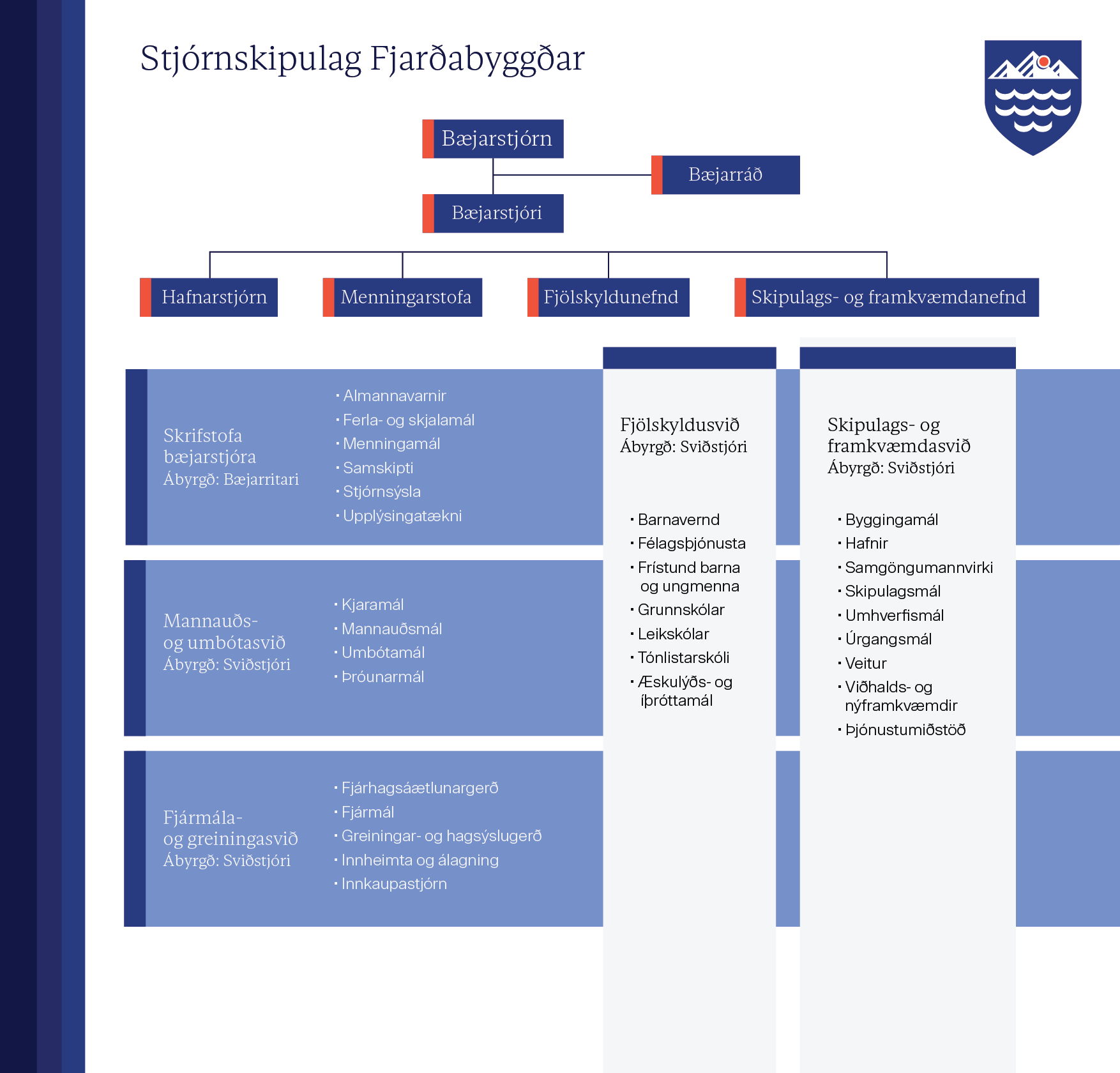 Stjórnskipulag Fjarðabyggðar

Bæjarstjórn

Bæjarráð

Bæjarstjóri

Hafnarstjórn

Menningarstofa

Fjölskyldunefnd

Skipulags- og framkvæmdanefnd

Skrifstofa bæjarstjóra
Ábyrgð: Bæjarritari

· Almannavarnir
· Ferla- og skjalamál
· Menningamál
· Samskipti
· Stjórnsýsla
· Upplýsingatækni

Mannauðs- og umbótasvið
Ábyrgð: Sviðstjóri

· Kjaramál
· Mannauðsmál
· Umbótamál
· Þróunarmál

Fjármála- og greiningasvið
Ábyrgð: Sviðstjóri

· Fjárhagsáætlunargerð
· Fjármál
· Greiningar- og hagsýslugerð
· Innheimta og álagning
· Innkaupastjórn

Fjölskyldusvið
Ábyrgð: Sviðstjóri

· Barnavernd
· Félagsþjónusta
· Frístund barna og ungmenna
· Grunnskólar
· Leikskólar
· Tónlistarskóli
· Æskulýðs- og íþróttamál

Skipulags- og framkvæmdasvið
Ábyrgð: Sviðstjóri

· Byggingamál
· Hafnir
· Samgöngumannvirki
· Skipulagsmál
· Umhverfismál
· Úrgangsmál
· Veitur
· Viðhalds- og nýframkvæmdir
· Þjónustumiðstöð